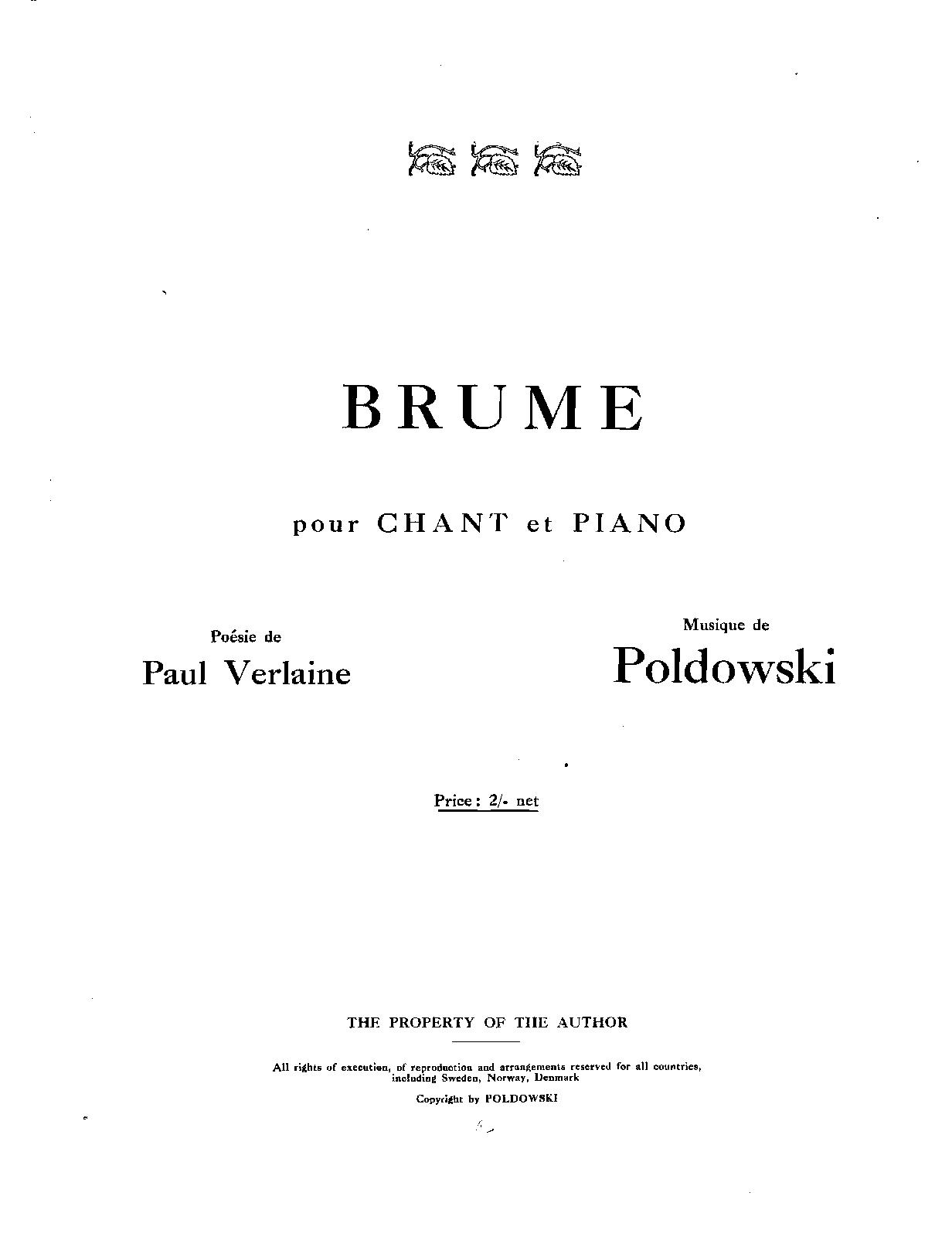 BRUME

pour CHANT et PIANO

Poésie de
Paul Verlaine

Musique de
Poldowski

Price: 2/- net

THE PROPERTY OF THE AUTHOR

All rights of execution, of reproduction and arrangements reserved for all countries, including Sweden, Norway, Denmark

Copyright by POLDOWSKI